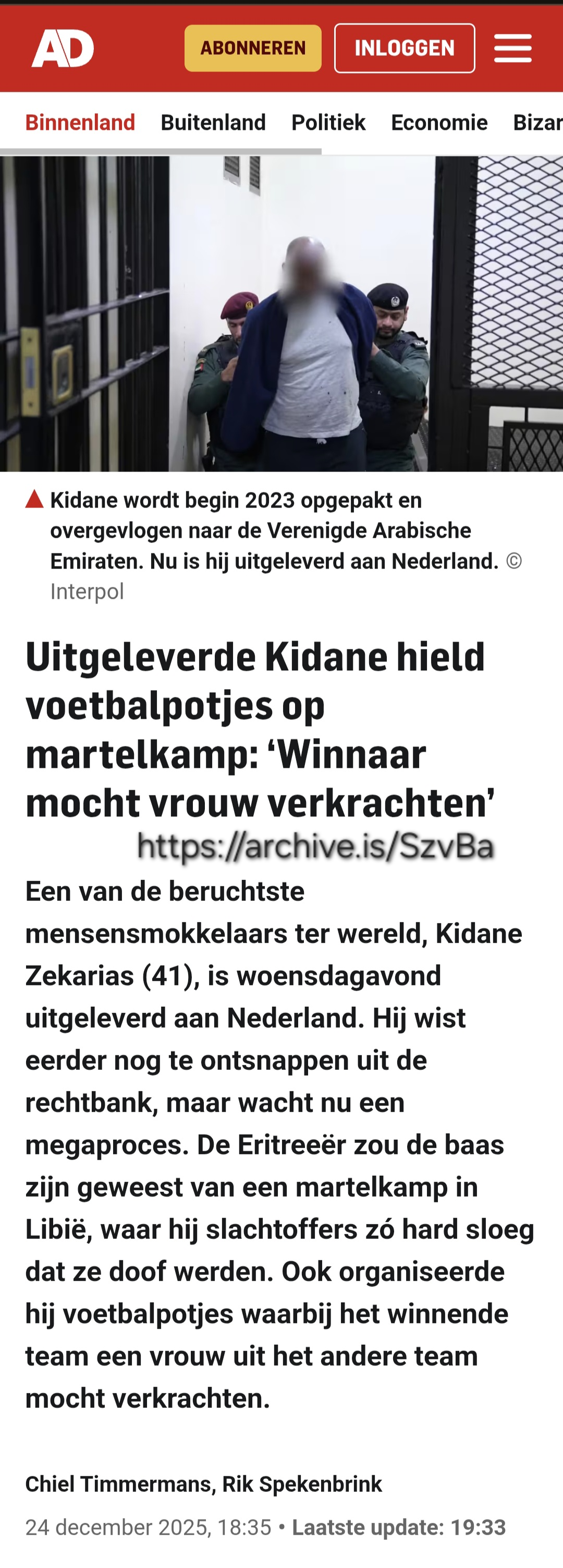 AD ABONNEREN INLOGGEN

Binnenland Buitenland Politiek Economie Bizar

Kidane wordt begin 2023 opgepakt en overgevlogen naar de Verenigde Arabische Emiraten. Nu is hij uitgeleverd aan Nederland. © Interpol

Uitgeleverde Kidane hield voetbalpotjes op martelkamp: ‘Winnaar mocht vrouw verkrachten’

https://archive.is/SzvBa

Een van de beruchtste mensensmokkelaars ter wereld, Kidane Zekarias (41), is woensdagavond uitgeleverd aan Nederland. Hij wist eerder nog te ontsnappen uit de rechtbank, maar wacht nu een megaproces. De Eritreeër zou de baas zijn geweest van een martelkamp in Libië, waar hij slachtoffers zó hard sloeg dat ze doof werden. Ook organiseerde hij voetbalpotjes waarbij het winnende team een vrouw uit het andere team mocht verkrachten.

Chiel Timmermans, Rik Spekenbrink

24 december 2025, 18:35 • Laatste update: 19:33